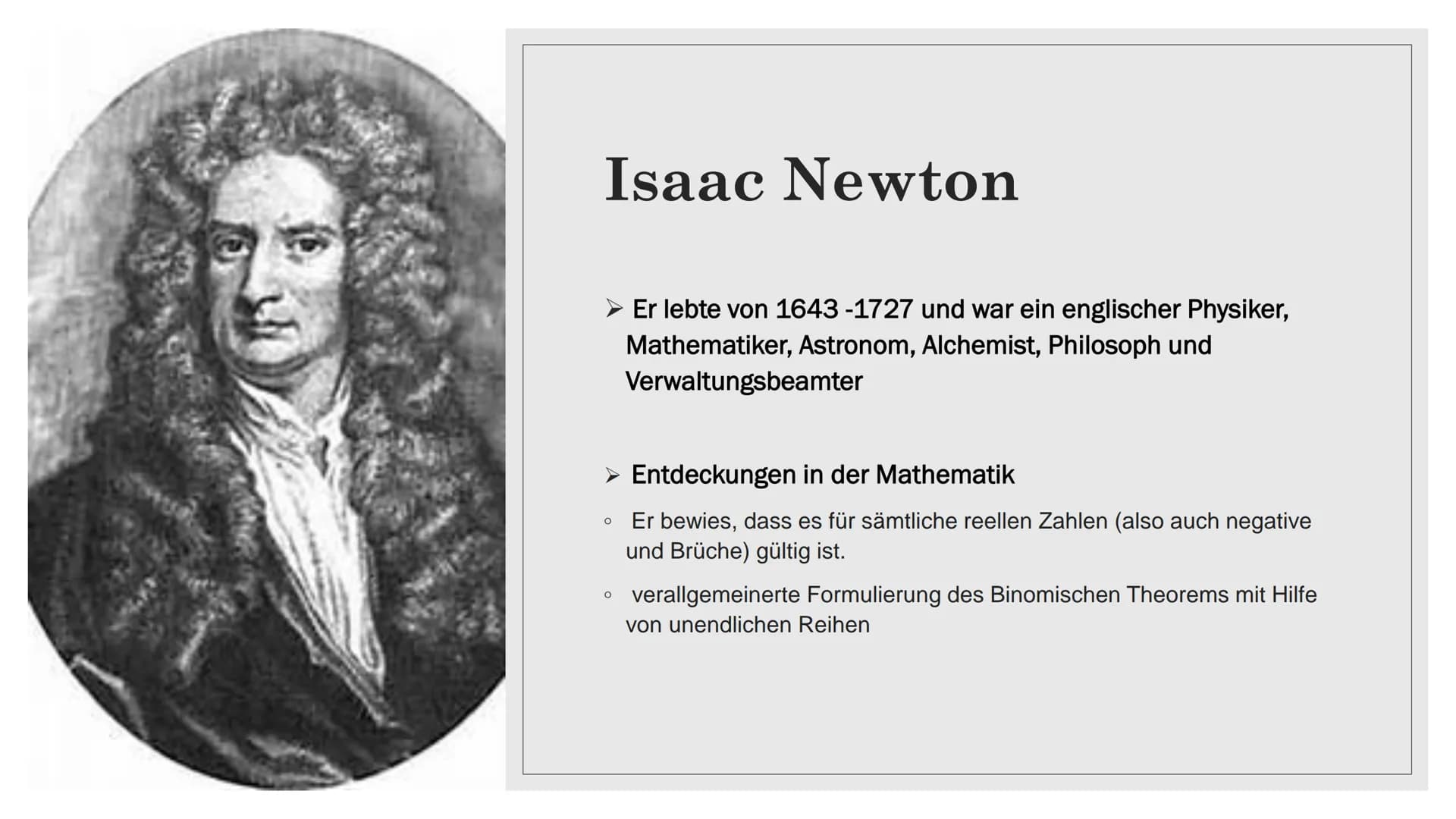 Isaac Newton

➢ Er lebte von 1643 -1727 und war ein englischer Physiker, Mathematiker, Astronom, Alchemist, Philosoph und Verwaltungsbeamter

➢ Entdeckungen in der Mathematik

◦ Er bewies, dass es für sämtliche reellen Zahlen (also auch negative und Brüche) gültig ist.

◦ verallgemeinerte Formulierung des Binomischen Theorems mit Hilfe von unendlichen Reihen